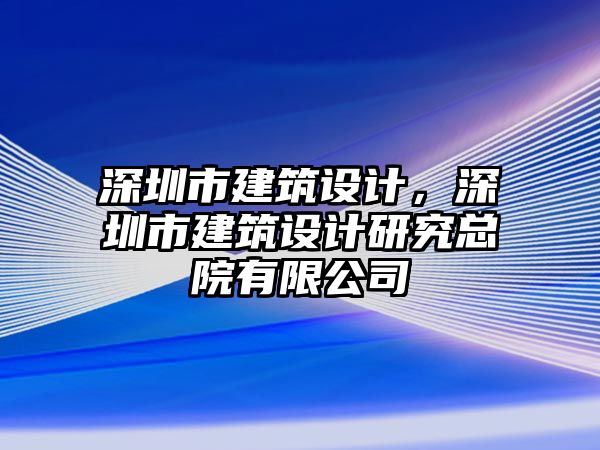 深圳市建筑设计，深圳市建筑设计研究总院有限公司